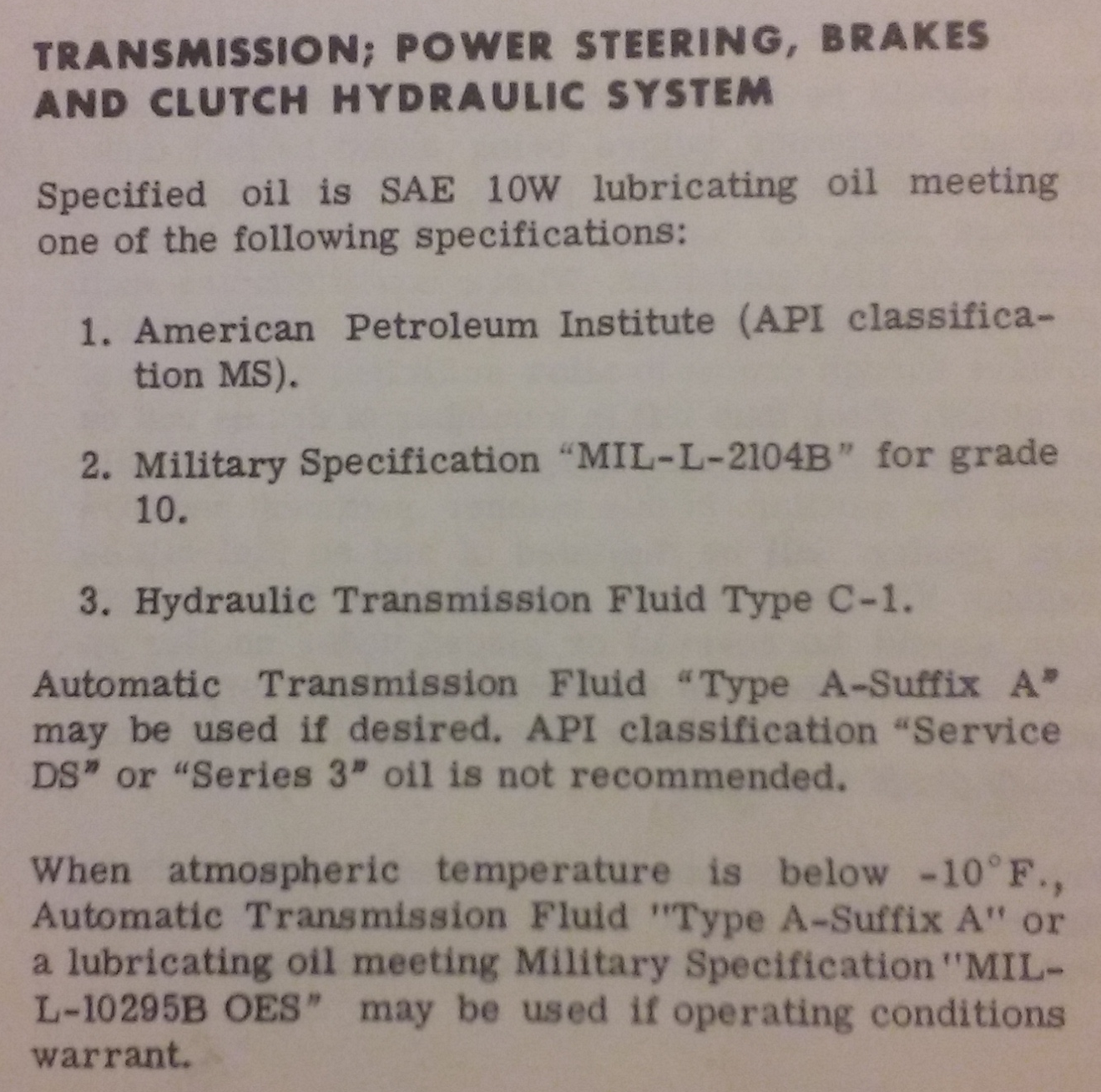 TRANSMISSION; POWER STEERING, BRAKES AND CLUTCH HYDRAULIC SYSTEM

Specified oil is SAE 10W lubricating oil meeting one of the following specifications:

1. American Petroleum Institute (API classification MS).

2. Military Specification "MIL-L-2104B" for grade 10.

3. Hydraulic Transmission Fluid Type C-1.

Automatic Transmission Fluid "Type A-Suffix A" may be used if desired. API classification "Service DS" or "Series 3" oil is not recommended.

When atmospheric temperature is below -10°F., Automatic Transmission Fluid "Type A-Suffix A" or a lubricating oil meeting Military Specification "MIL-L-10295B OES" may be used if operating conditions warrant.